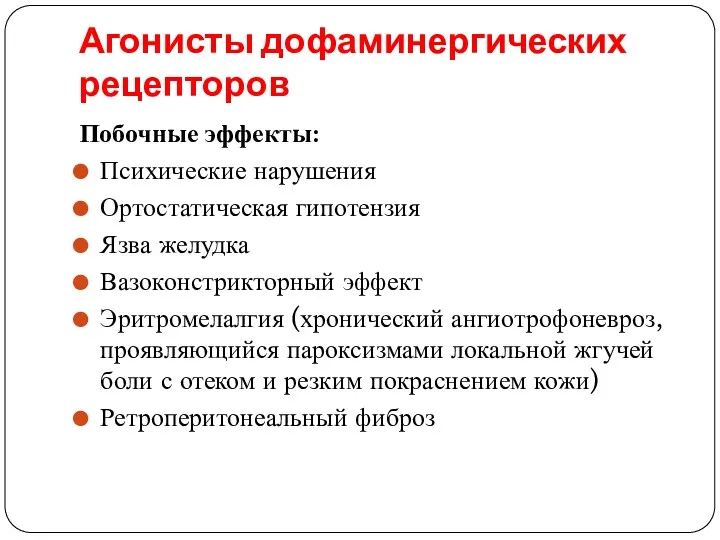 Агонисты дофаминергических рецепторов

Побочные эффекты:

Психические нарушения

Ортостатическая гипотензия

Язва желудка

Вазоконстрикторный эффект

Эритромелалгия (хронический ангиотрофоневроз, проявляющийся пароксизмами локальной жгучей боли с отеком и резким покраснением кожи)

Ретроперитонеальный фиброз